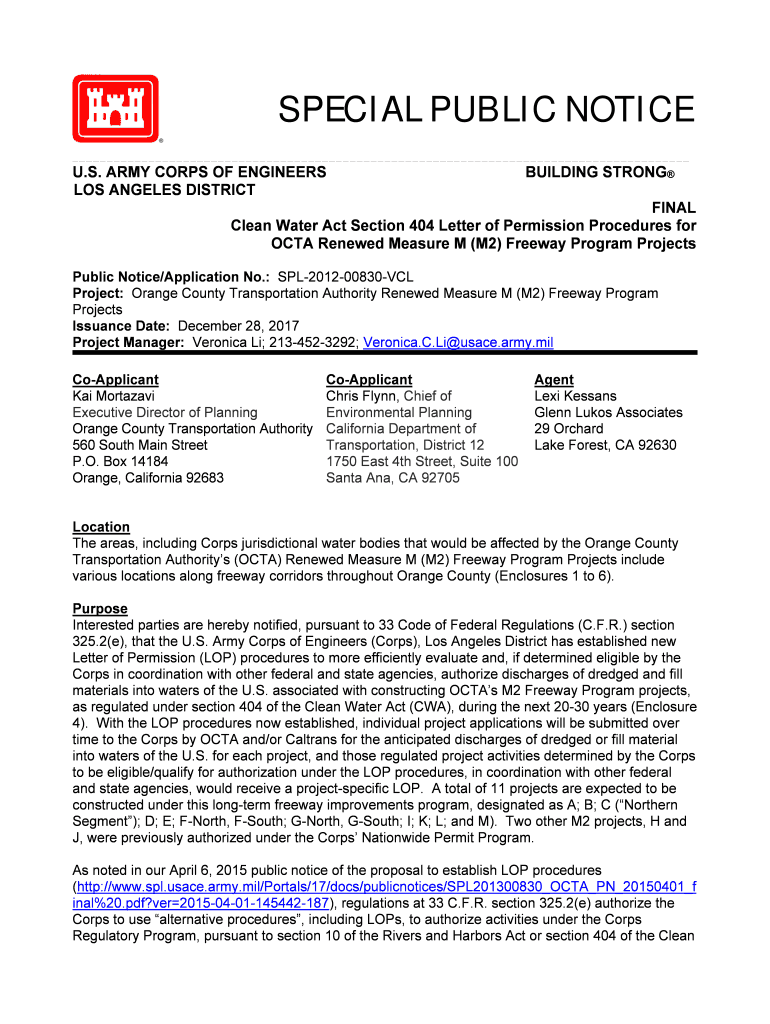 SPECIAL PUBLIC NOTICE

U.S. ARMY CORPS OF ENGINEERS
LOS ANGELES DISTRICT

BUILDING STRONG®

FINAL
Clean Water Act Section 404 Letter of Permission Procedures for OCTA Renewed Measure M (M2) Freeway Program Projects

Public Notice/Application No.: SPL-2012-00830-VCL
Project: Orange County Transportation Authority Renewed Measure M (M2) Freeway Program Projects
Issuance Date: December 28, 2017
Project Manager: Veronica Li; 213-452-3292; Veronica.C.Li@usace.army.mil

Co-Applicant
Kai Mortazavi
Executive Director of Planning
Orange County Transportation Authority
560 South Main Street
P.O. Box 14184
Orange, California 92683

Co-Applicant
Chris Flynn, Chief of Environmental Planning
California Department of Transportation, District 12
1750 East 4th Street, Suite 100
Santa Ana, CA 92705

Agent
Lexi Kessans
Glenn Lukos Associates
29 Orchard
Lake Forest, CA 92630

Location
The areas, including Corps jurisdictional water bodies that would be affected by the Orange County Transportation Authority's (OCTA) Renewed Measure M (M2) Freeway Program Projects include various locations along freeway corridors throughout Orange County (Enclosures 1 to 6).

Purpose
Interested parties are hereby notified, pursuant to 33 Code of Federal Regulations (C.F.R.) section 325.2(e), that the U.S. Army Corps of Engineers (Corps), Los Angeles District has established new Letter of Permission (LOP) procedures to more efficiently evaluate and, if determined eligible by the Corps in coordination with other federal and state agencies, authorize discharges of dredged and fill materials into waters of the U.S. associated with constructing OCTA's M2 Freeway Program projects, as regulated under section 404 of the Clean Water Act (CWA), during the next 20-30 years (Enclosure 4). With the LOP procedures now established, individual project applications will be submitted over time to the Corps by OCTA and/or Caltrans for the anticipated discharges of dredged or fill material into waters of the U.S. for each project, and those regulated project activities determined by the Corps to be eligible/qualify for authorization under the LOP procedures, in coordination with other federal and state agencies, would receive a project-specific LOP. A total of 11 projects are expected to be constructed under this long-term freeway improvements program, designated as A; B; C ("Northern Segment"); D; E; F-North, F-South; G-North, G-South; I; K; L; and M). Two other M2 projects, H and J, were previously authorized under the Corps' Nationwide Permit Program.

As noted in our April 6, 2015 public notice of the proposal to establish LOP procedures (http://www.spl.usace.army.mil/Portals/17/docs/publicnotices/SPL201300830_OCTA_PN_20150401_final%20.pdf?ver=2015-04-01-145442-187), regulations at 33 C.F.R. section 325.2(e) authorize the Corps to use "alternative procedures", including LOPs, to authorize activities under the Corps Regulatory Program, pursuant to section 10 of the Rivers and Harbors Act or section 404 of the Clean